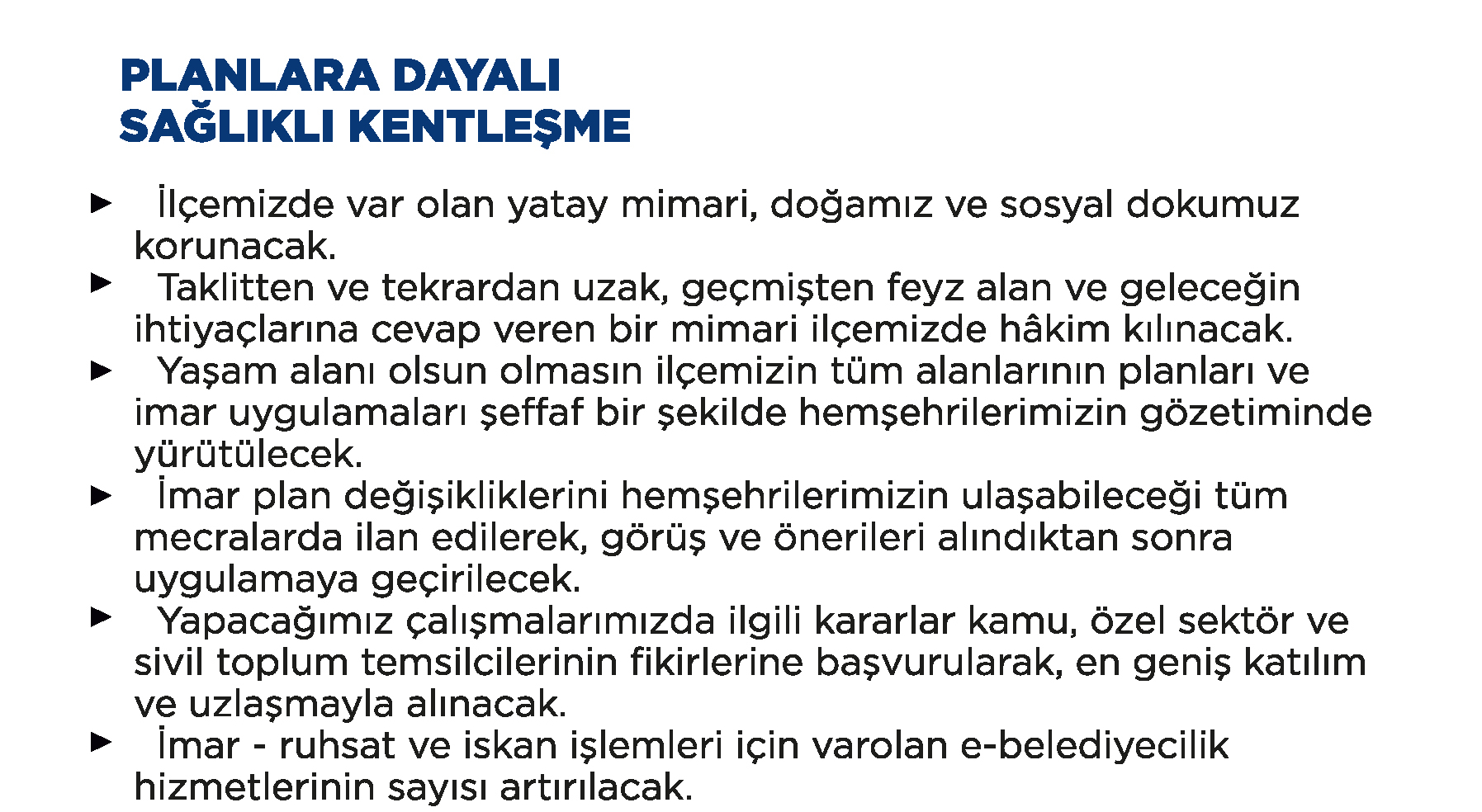 PLANLARA DAYALI
SAĞLIKLI KENTLEŞME

► İlçemizde var olan yatay mimari, doğamız ve sosyal dokumuz korunacak.
► Taklitten ve tekrardan uzak, geçmişten feyz alan ve geleceğin ihtiyaçlarına cevap veren bir mimari ilçemizde hâkim kılınacak.
► Yaşam alanı olsun olmasın ilçemizin tüm alanlarının planları ve imar uygulamaları şeffaf bir şekilde hemşehrilerimizin gözetiminde yürütülecek.
► İmar plan değişikliklerini hemşehrilerimizin ulaşabileceği tüm mecralarda ilan edilerek, görüş ve önerileri alındıktan sonra uygulamaya geçirilecek.
► Yapacağımız çalışmalarımızda ilgili kararlar kamu, özel sektör ve sivil toplum temsilcilerinin fikirlerine başvurularak, en geniş katılım ve uzlaşmayla alınacak.
► İmar - ruhsat ve iskan işlemleri için varolan e-belediyecilik hizmetlerinin sayısı artırılacak.